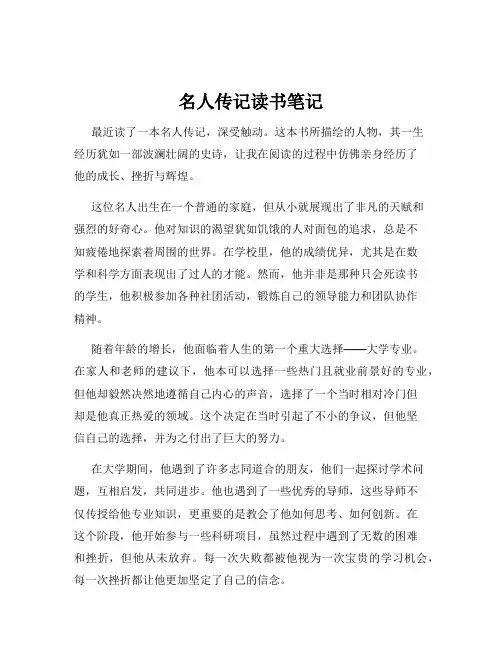 名人传记读书笔记

最近读了一本名人传记，深受触动。这本书所描绘的人物，其一生经历犹如一部波澜壮阔的史诗，让我在阅读的过程中仿佛亲身经历了他的成长、挫折与辉煌。

这位名人出生在一个普通的家庭，但从小就展现出了非凡的天赋和强烈的好奇心。他对知识的渴望犹如饥饿的人对面包的追求，总是不知疲倦地探索着周围的世界。在学校里，他的成绩优异，尤其是在数学和科学方面表现出了过人的才能。然而，他并非是那种只会死读书的学生，他积极参加各种社团活动，锻炼自己的领导能力和团队协作精神。

随着年龄的增长，他面临着人生的第一个重大选择——大学专业。在家人和老师的建议下，他本可以选择一些热门且就业前景好的专业，但他却毅然决然地遵循自己内心的声音，选择了一个当时相对冷门但却是他真正热爱的领域。这个决定在当时引起了不小的争议，但他坚信自己的选择，并为之付出了巨大的努力。

在大学期间，他遇到了许多志同道合的朋友，他们一起探讨学术问题，互相启发，共同进步。他也遇到了一些优秀的导师，这些导师不仅传授给他专业知识，更重要的是教会了他如何思考、如何创新。在这个阶段，他开始参与一些科研项目，虽然过程中遇到了无数的困难和挫折，但他从未放弃。每一次失败都被他视为一次宝贵的学习机会，每一次挫折都让他更加坚定了自己的信念。